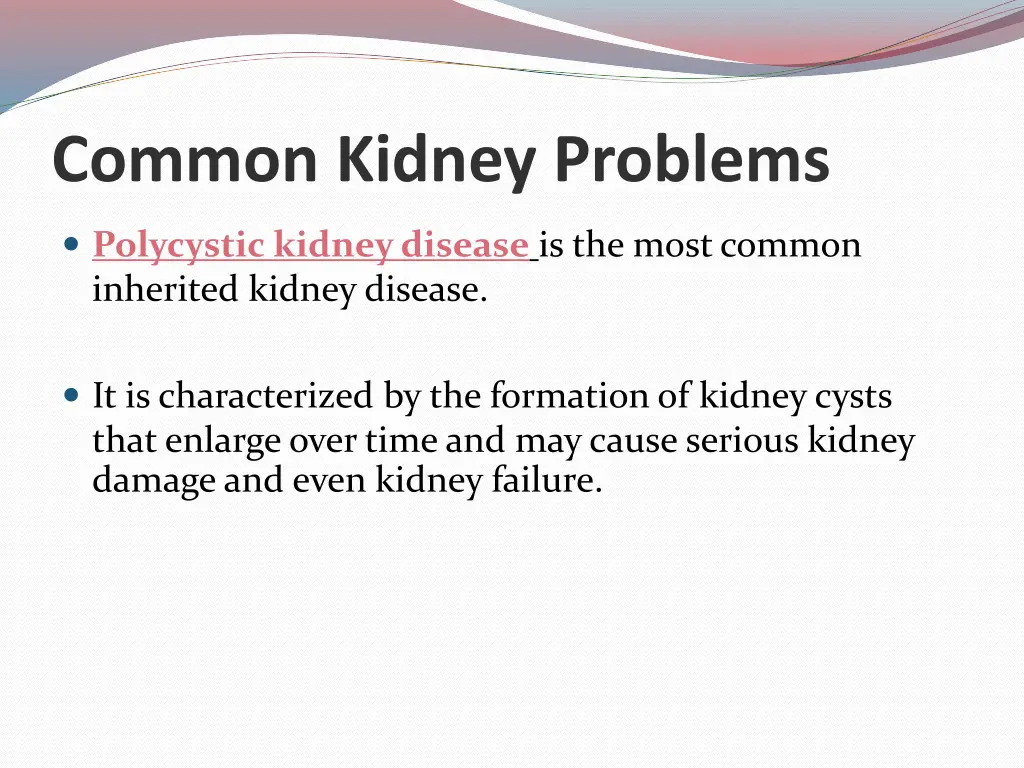 Common Kidney Problems

Polycystic kidney disease is the most common inherited kidney disease.

It is characterized by the formation of kidney cysts that enlarge over time and may cause serious kidney damage and even kidney failure.